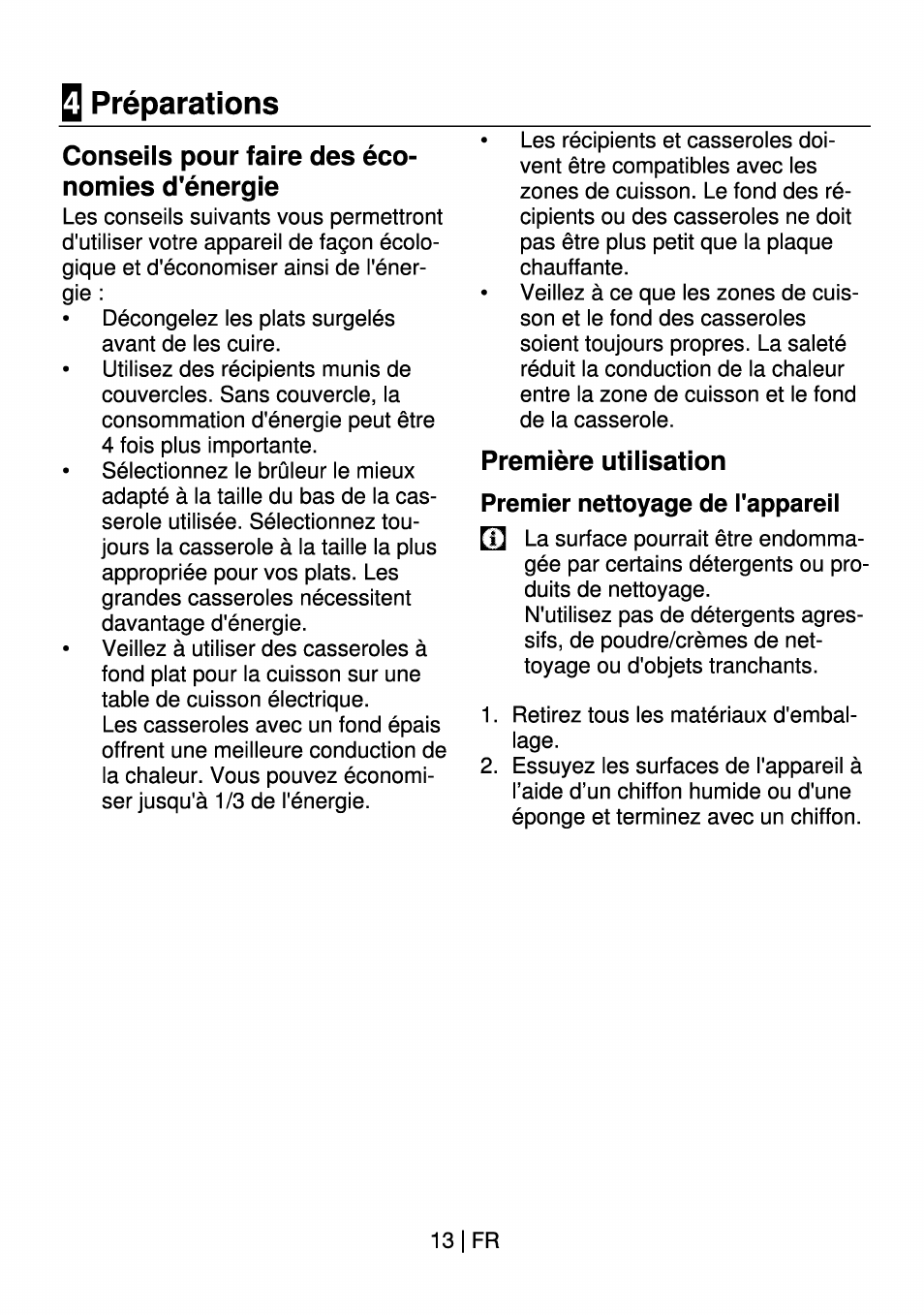 4 Préparations

Conseils pour faire des économies d'énergie

Les conseils suivants vous permettront d'utiliser votre appareil de façon écologique et d'économiser ainsi de l'énergie :

• Décongelez les plats surgelés avant de les cuire.
• Utilisez des récipients munis de couvercles. Sans couvercle, la consommation d'énergie peut être 4 fois plus importante.
• Sélectionnez le brûleur le mieux adapté à la taille du bas de la casserole utilisée. Sélectionnez toujours la casserole à la taille la plus appropriée pour vos plats. Les grandes casseroles nécessitent davantage d'énergie.
• Veillez à utiliser des casseroles à fond plat pour la cuisson sur une table de cuisson électrique. Les casseroles avec un fond épais offrent une meilleure conduction de la chaleur. Vous pouvez économiser jusqu'à 1/3 de l'énergie.
• Les récipients et casseroles doivent être compatibles avec les zones de cuisson. Le fond des récipients ou des casseroles ne doit pas être plus petit que la plaque chauffante.
• Veillez à ce que les zones de cuisson et le fond des casseroles soient toujours propres. La saleté réduit la conduction de la chaleur entre la zone de cuisson et le fond de la casserole.

Première utilisation

Premier nettoyage de l'appareil

La surface pourrait être endommagée par certains détergents ou produits de nettoyage.
N'utilisez pas de détergents agressifs, de poudre/crèmes de nettoyage ou d'objets tranchants.

1. Retirez tous les matériaux d'emballage.
2. Essuyez les surfaces de l'appareil à l'aide d'un chiffon humide ou d'une éponge et terminez avec un chiffon.

13 | FR